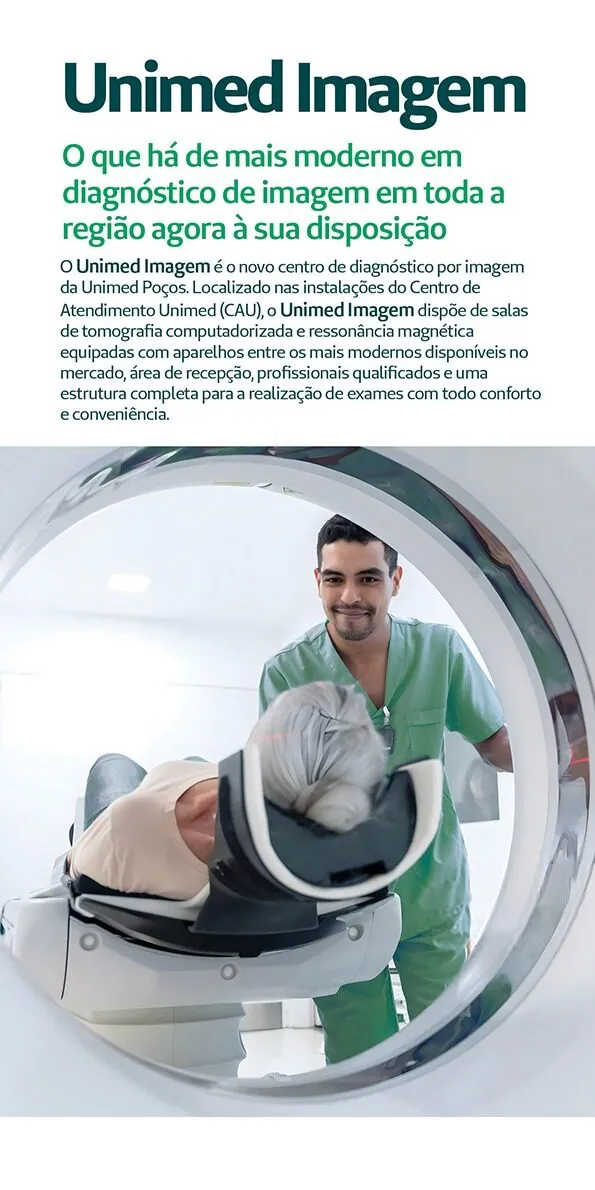 Unimed Imagem

O que há de mais moderno em diagnóstico de imagem em toda a região agora à sua disposição

O Unimed Imagem é o novo centro de diagnóstico por imagem da Unimed Poços. Localizado nas instalações do Centro de Atendimento Unimed (CAU), o Unimed Imagem dispõe de salas de tomografia computadorizada e ressonância magnética equipadas com aparelhos entre os mais modernos disponíveis no mercado, área de recepção, profissionais qualificados e uma estrutura completa para a realização de exames com todo conforto e conveniência.